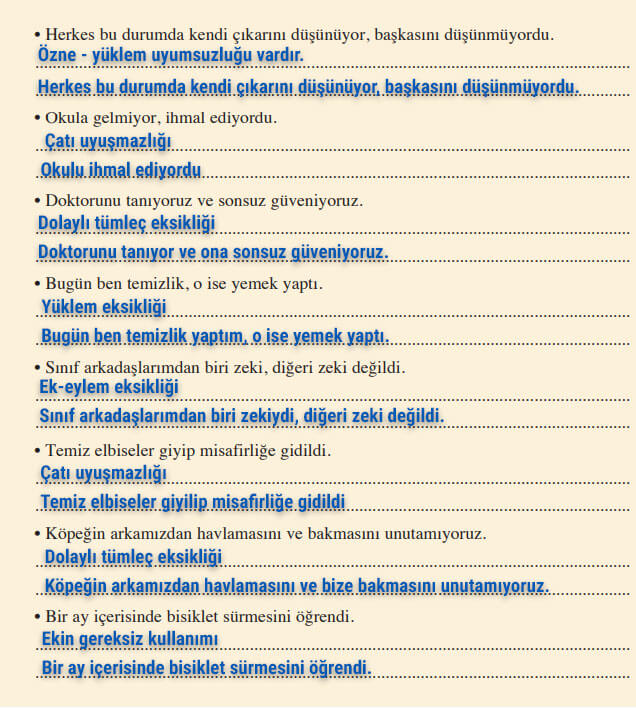 • Herkes bu durumda kendi çıkarını düşünüyor, başkasını düşünmüyordu.
Özne - yüklem uyumsuzluğu vardır.
Herkes bu durumda kendi çıkarını düşünüyor, başkasını düşünmüyordu.

• Okula gelmiyor, ihmal ediyordu.
Çatı uyuşmazlığı
Okulu ihmal ediyordu

• Doktorunu tanıyoruz ve sonsuz güveniyoruz.
Dolaylı tümleç eksikliği
Doktorunu tanıyor ve ona sonsuz güveniyoruz.

• Bugün ben temizlik, o ise yemek yaptı.
Yüklem eksikliği
Bugün ben temizlik yaptım, o ise yemek yaptı.

• Sınıf arkadaşlarımdan biri zeki, diğeri zeki değildi.
Ek-eylem eksikliği
Sınıf arkadaşlarımdan biri zekiydi, diğeri zeki değildi.

• Temiz elbiseler giyip misafirliğe gidildi.
Çatı uyuşmazlığı
Temiz elbiseler giyilip misafirliğe gidildi

• Köpeğin arkamızdan havlamasını ve bakmasını unutamıyoruz.
Dolaylı tümleç eksikliği
Köpeğin arkamızdan havlamasını ve bize bakmasını unutamıyoruz.

• Bir ay içerisinde bisiklet sürmesini öğrendi.
Ekin gereksiz kullanımı
Bir ay içerisinde bisiklet sürmesini öğrendi.